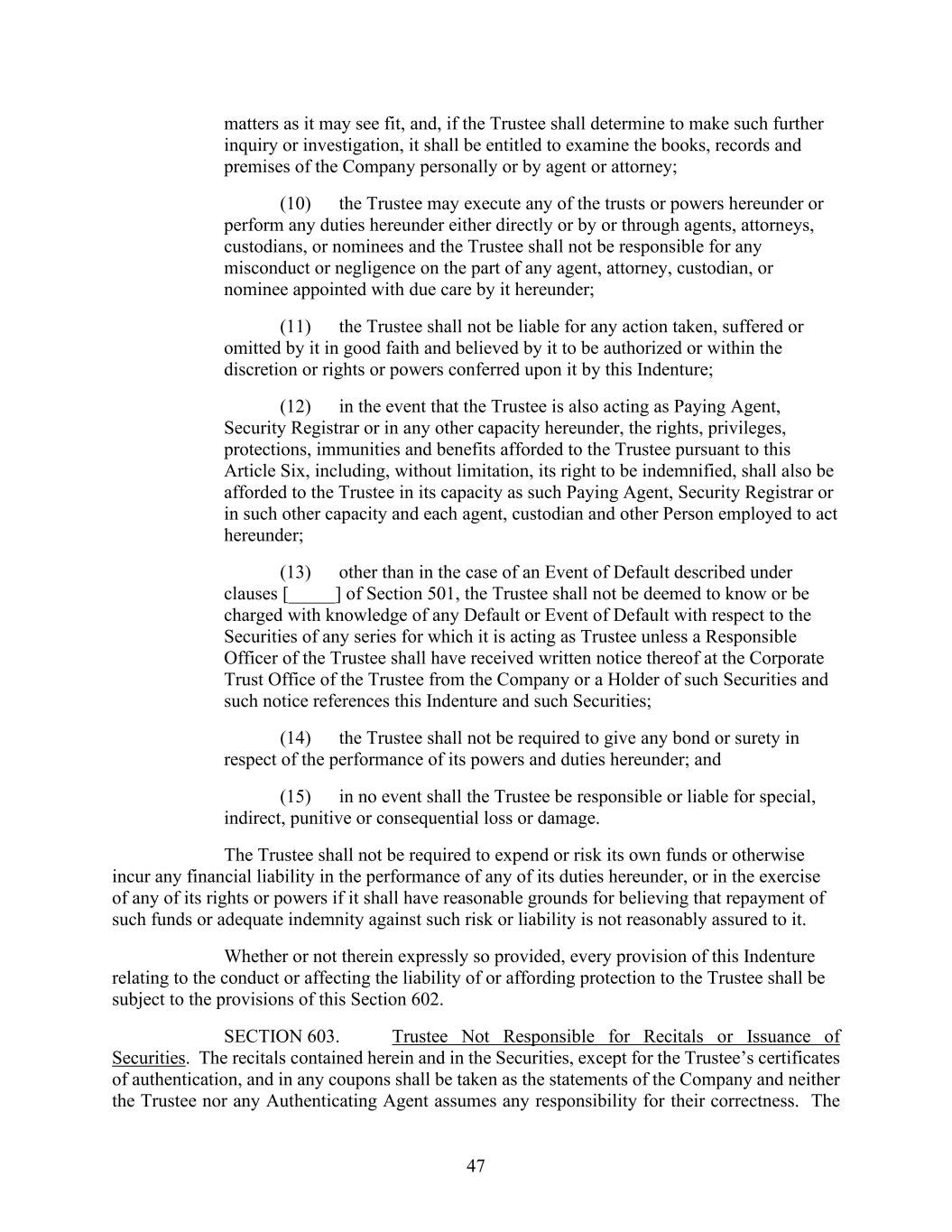 matters as it may see fit, and, if the Trustee shall determine to make such further inquiry or investigation, it shall be entitled to examine the books, records and premises of the Company personally or by agent or attorney;

(10) the Trustee may execute any of the trusts or powers hereunder or perform any duties hereunder either directly or by or through agents, attorneys, custodians, or nominees and the Trustee shall not be responsible for any misconduct or negligence on the part of any agent, attorney, custodian, or nominee appointed with due care by it hereunder;

(11) the Trustee shall not be liable for any action taken, suffered or omitted by it in good faith and believed by it to be authorized or within the discretion or rights or powers conferred upon it by this Indenture;

(12) in the event that the Trustee is also acting as Paying Agent, Security Registrar or in any other capacity hereunder, the rights, privileges, protections, immunities and benefits afforded to the Trustee pursuant to this Article Six, including, without limitation, its right to be indemnified, shall also be afforded to the Trustee in its capacity as such Paying Agent, Security Registrar or in such other capacity and each agent, custodian and other Person employed to act hereunder;

(13) other than in the case of an Event of Default described under clauses [_____] of Section 501, the Trustee shall not be deemed to know or be charged with knowledge of any Default or Event of Default with respect to the Securities of any series for which it is acting as Trustee unless a Responsible Officer of the Trustee shall have received written notice thereof at the Corporate Trust Office of the Trustee from the Company or a Holder of such Securities and such notice references this Indenture and such Securities;

(14) the Trustee shall not be required to give any bond or surety in respect of the performance of its powers and duties hereunder; and

(15) in no event shall the Trustee be responsible or liable for special, indirect, punitive or consequential loss or damage.

The Trustee shall not be required to expend or risk its own funds or otherwise incur any financial liability in the performance of any of its duties hereunder, or in the exercise of any of its rights or powers if it shall have reasonable grounds for believing that repayment of such funds or adequate indemnity against such risk or liability is not reasonably assured to it.

Whether or not therein expressly so provided, every provision of this Indenture relating to the conduct or affecting the liability of or affording protection to the Trustee shall be subject to the provisions of this Section 602.

SECTION 603. Trustee Not Responsible for Recitals or Issuance of Securities. The recitals contained herein and in the Securities, except for the Trustee's certificates of authentication, and in any coupons shall be taken as the statements of the Company and neither the Trustee nor any Authenticating Agent assumes any responsibility for their correctness. The

47